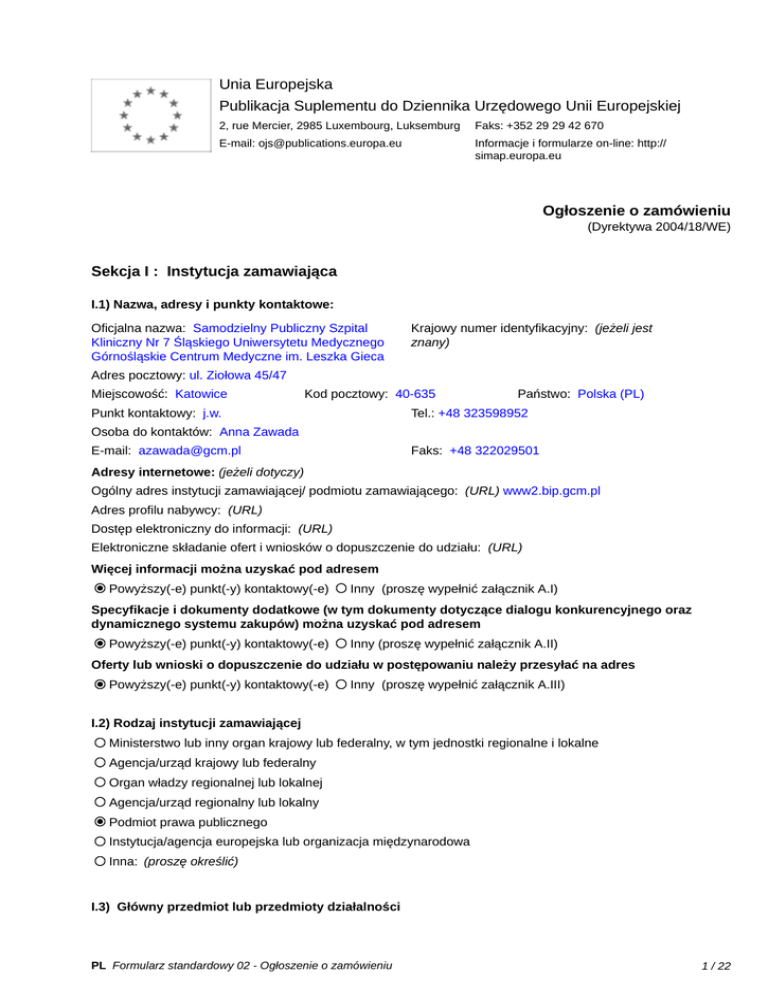 Unia Europejska
Publikacja Suplementu do Dziennika Urzędowego Unii Europejskiej
2, rue Mercier, 2985 Luxembourg, Luksemburg Faks: +352 29 29 42 670
E-mail: ojs@publications.europa.eu Informacje i formularze on-line: http://simap.europa.eu

Ogłoszenie o zamówieniu
(Dyrektywa 2004/18/WE)

Sekcja I : Instytucja zamawiająca

I.1) Nazwa, adresy i punkty kontaktowe:

Oficjalna nazwa: Samodzielny Publiczny Szpital Kliniczny Nr 7 Śląskiego Uniwersytetu Medycznego Górnośląskie Centrum Medyczne im. Leszka Gieca

Krajowy numer identyfikacyjny: (jeżeli jest znany)

Adres pocztowy: ul. Ziołowa 45/47

Miejscowość: Katowice Kod pocztowy: 40-635 Państwo: Polska (PL)

Punkt kontaktowy: j.w. Tel.: +48 323598952

Osoba do kontaktów: Anna Zawada

E-mail: azawada@gcm.pl Faks: +48 322029501

Adresy internetowe: (jeżeli dotyczy)

Ogólny adres instytucji zamawiającej/ podmiotu zamawiającego: (URL) www2.bip.gcm.pl

Adres profilu nabywcy: (URL)

Dostęp elektroniczny do informacji: (URL)

Elektroniczne składanie ofert i wniosków o dopuszczenie do udziału: (URL)

Więcej informacji można uzyskać pod adresem

Powyższy(-e) punkt(-y) kontaktowy(-e) Inny (proszę wypełnić załącznik A.I)

Specyfikacje i dokumenty dodatkowe (w tym dokumenty dotyczące dialogu konkurencyjnego oraz dynamicznego systemu zakupów) można uzyskać pod adresem

Powyższy(-e) punkt(-y) kontaktowy(-e) Inny (proszę wypełnić załącznik A.II)

Oferty lub wnioski o dopuszczenie do udziału w postępowaniu należy przesyłać na adres

Powyższy(-e) punkt(-y) kontaktowy(-e) Inny (proszę wypełnić załącznik A.III)

I.2) Rodzaj instytucji zamawiającej

Ministerstwo lub inny organ krajowy lub federalny, w tym jednostki regionalne i lokalne

Agencja/urząd krajowy lub federalny

Organ władzy regionalnej lub lokalnej

Agencja/urząd regionalny lub lokalny

Podmiot prawa publicznego

Instytucja/agencja europejska lub organizacja międzynarodowa

Inna: (proszę określić)

I.3) Główny przedmiot lub przedmioty działalności

PL Formularz standardowy 02 - Ogłoszenie o zamówieniu 1 / 22